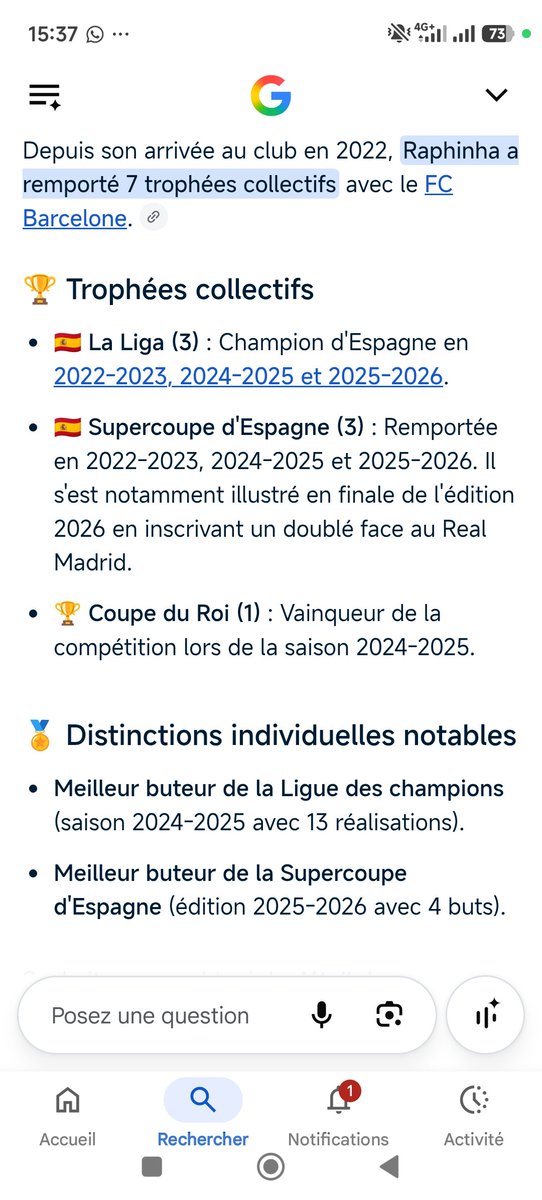 15:37 ··· 4G+ 73

Depuis son arrivée au club en 2022, Raphinha a remporté 7 trophées collectifs avec le FC Barcelone.

🏆 Trophées collectifs

- 🇪🇸 La Liga (3) : Champion d'Espagne en 2022-2023, 2024-2025 et 2025-2026.
- 🇪🇸 Supercoupe d'Espagne (3) : Remportée en 2022-2023, 2024-2025 et 2025-2026. Il s'est notamment illustré en finale de l'édition 2026 en inscrivant un doublé face au Real Madrid.
- 🏆 Coupe du Roi (1) : Vainqueur de la compétition lors de la saison 2024-2025.

🏅 Distinctions individuelles notables

- Meilleur buteur de la Ligue des champions (saison 2024-2025 avec 13 réalisations).
- Meilleur buteur de la Supercoupe d'Espagne (édition 2025-2026 avec 4 buts).

Posez une question

Accueil Rechercher 1 Notifications Activité